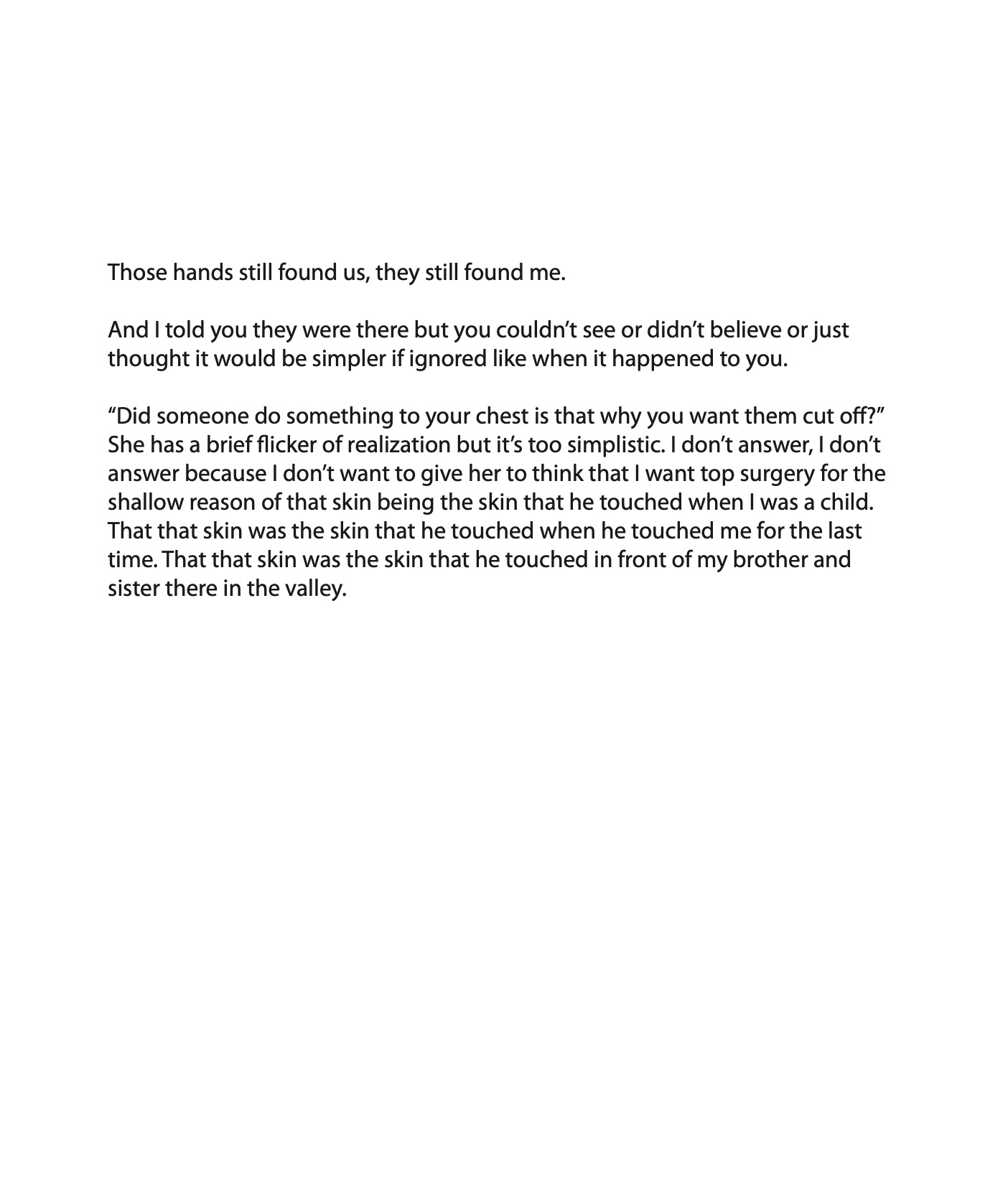 Those hands still found us, they still found me.

And I told you they were there but you couldn’t see or didn’t believe or just thought it would be simpler if ignored like when it happened to you.

“Did someone do something to your chest is that why you want them cut off?” She has a brief flicker of realization but it’s too simplistic. I don’t answer, I don’t answer because I don’t want to give her to think that I want top surgery for the shallow reason of that skin being the skin that he touched when I was a child. That that skin was the skin that he touched when he touched me for the last time. That that skin was the skin that he touched in front of my brother and sister there in the valley.